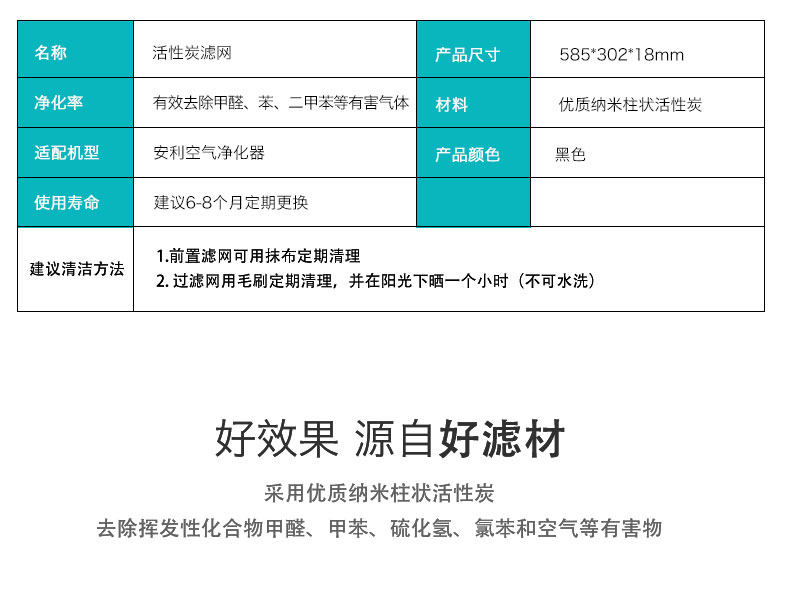 | 名称 | 活性炭滤网 | 产品尺寸 | 585*302*18mm |
|---|---|---|---|
| 净化率 | 有效去除甲醛、苯、二甲苯等有害气体 | 材料 | 优质纳米柱状活性炭 |
| 适配机型 | 安利空气净化器 | 产品颜色 | 黑色 |
| 使用寿命 | 建议6-8个月定期更换 | | |
| 建议清洁方法 | 1.前置滤网可用抹布定期清理 2.过滤网用毛刷定期清理，并在阳光下晒一个小时（不可水洗） | | |

好效果 源自好滤材

采用优质纳米柱状活性炭

去除挥发性化合物甲醛、甲苯、硫化氢、氯苯和空气等有害物